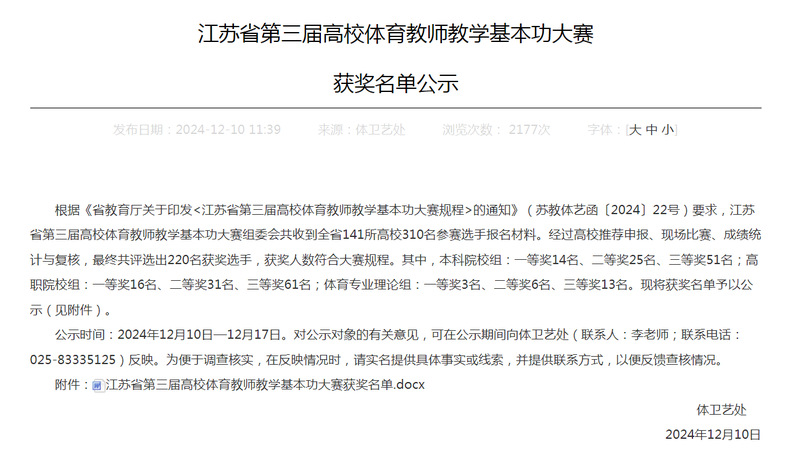 江苏省第三届高校体育教师教学基本功大赛

获奖名单公示

发布日期：2024-12-10 11:39　来源：体卫艺处　浏览次数：2177次　字体：[大 中 小]

根据《省教育厅关于印发<江苏省第三届高校体育教师教学基本功大赛规程>的通知》（苏教体艺函〔2024〕22号）要求，江苏省第三届高校体育教师教学基本功大赛组委会共收到全省141所高校310名参赛选手报名材料。经过高校推荐申报、现场比赛、成绩统计与复核，最终共评选出220名获奖选手，获奖人数符合大赛规程。其中，本科院校组：一等奖14名、二等奖25名、三等奖51名；高职院校组：一等奖16名、二等奖31名、三等奖61名；体育专业理论组：一等奖3名、二等奖6名、三等奖13名。现将获奖名单予以公示（见附件）。

公示时间：2024年12月10日—12月17日。对公示对象的有关意见，可在公示期间向体卫艺处（联系人：李老师；联系电话：025-83335125）反映。为便于调查核实，在反映情况时，请实名提供具体事实或线索，并提供联系方式，以便反馈查核情况。

附件：江苏省第三届高校体育教师教学基本功大赛获奖名单.docx

体卫艺处

2024年12月10日